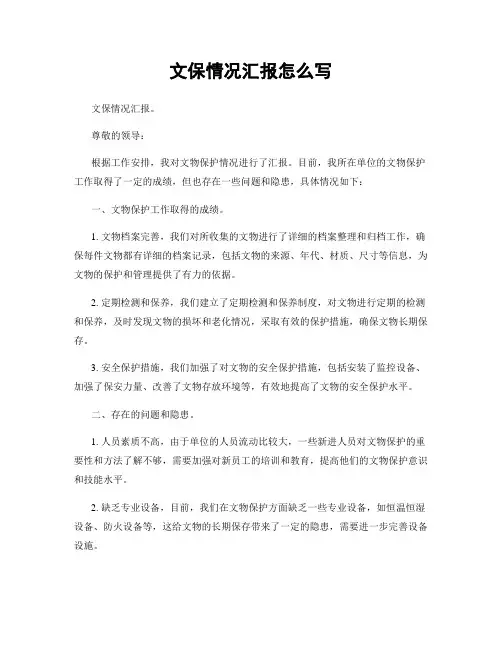 文保情况汇报怎么写

文保情况汇报。

尊敬的领导：

根据工作安排，我对文物保护情况进行了汇报。目前，我所在单位的文物保护工作取得了一定的成绩，但也存在一些问题和隐患，具体情况如下：

一、文物保护工作取得的成绩。

1. 文物档案完善，我们对所收集的文物进行了详细的档案整理和归档工作，确保每件文物都有详细的档案记录，包括文物的来源、年代、材质、尺寸等信息，为文物的保护和管理提供了有力的依据。

2. 定期检测和保养，我们建立了定期检测和保养制度，对文物进行定期的检测和保养，及时发现文物的损坏和老化情况，采取有效的保护措施，确保文物长期保存。

3. 安全保护措施，我们加强了对文物的安全保护措施，包括安装了监控设备、加强了保安力量、改善了文物存放环境等，有效地提高了文物的安全保护水平。

二、存在的问题和隐患。

1. 人员素质不高，由于单位的人员流动比较大，一些新进人员对文物保护的重要性和方法了解不够，需要加强对新员工的培训和教育，提高他们的文物保护意识和技能水平。

2. 缺乏专业设备，目前，我们在文物保护方面缺乏一些专业设备，如恒温恒湿设备、防火设备等，这给文物的长期保存带来了一定的隐患，需要进一步完善设备设施。